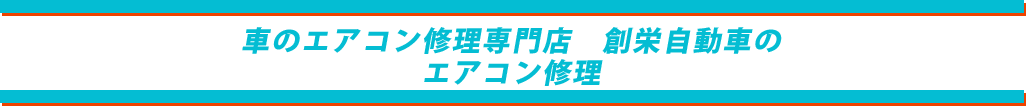 車のエアコン修理専門店　創栄自動車の
エアコン修理